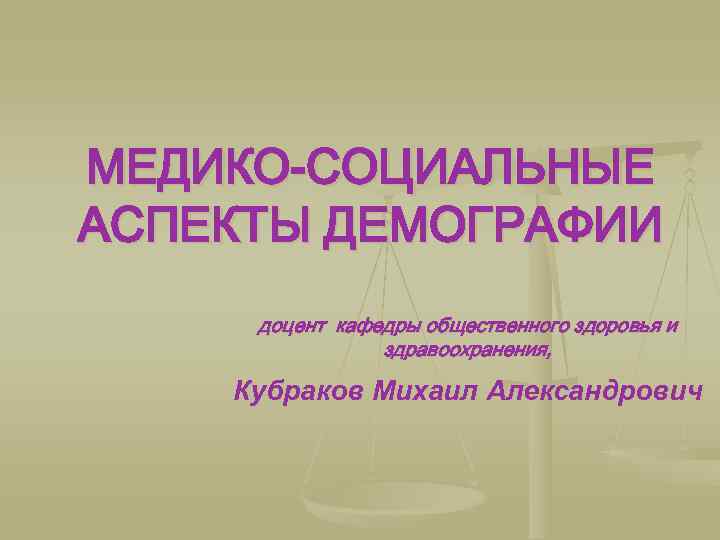 МЕДИКО-СОЦИАЛЬНЫЕ АСПЕКТЫ ДЕМОГРАФИИ

доцент кафедры общественного здоровья и здравоохранения,

Кубраков Михаил Александрович